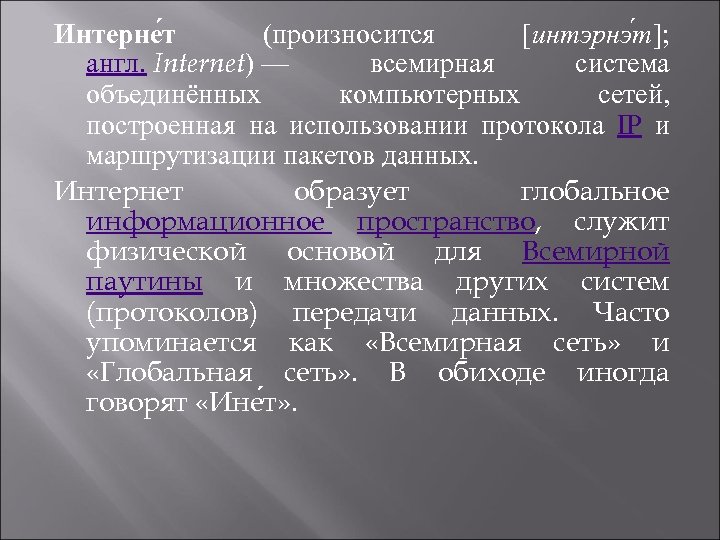 Интерне́т (произносится [интэрнэ́т]; англ. Internet) — всемирная система объединённых компьютерных сетей, построенная на использовании протокола IP и маршрутизации пакетов данных.

Интернет образует глобальное информационное пространство, служит физической основой для Всемирной паутины и множества других систем (протоколов) передачи данных. Часто упоминается как «Всемирная сеть» и «Глобальная сеть». В обиходе иногда говорят «Ине́т».